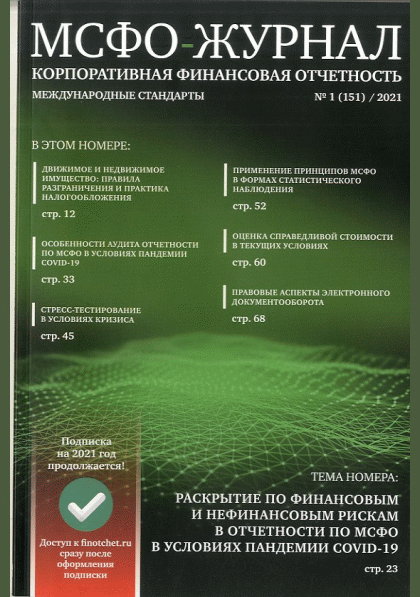 МСФО-ЖУРНАЛ

КОРПОРАТИВНАЯ ФИНАНСОВАЯ ОТЧЕТНОСТЬ

МЕЖДУНАРОДНЫЕ СТАНДАРТЫ

№ 1 (151) / 2021

В ЭТОМ НОМЕРЕ:

ДВИЖИМОЕ И НЕДВИЖИМОЕ ИМУЩЕСТВО: ПРАВИЛА РАЗГРАНИЧЕНИЯ И ПРАКТИКА НАЛОГООБЛОЖЕНИЯ
стр. 12

ОСОБЕННОСТИ АУДИТА ОТЧЕТНОСТИ ПО МСФО В УСЛОВИЯХ ПАНДЕМИИ COVID-19
стр. 33

СТРЕСС-ТЕСТИРОВАНИЕ В УСЛОВИЯХ КРИЗИСА
стр. 45

ПРИМЕНЕНИЕ ПРИНЦИПОВ МСФО В ФОРМАХ СТАТИСТИЧЕСКОГО НАБЛЮДЕНИЯ
стр. 52

ОЦЕНКА СПРАВЕДЛИВОЙ СТОИМОСТИ В ТЕКУЩИХ УСЛОВИЯХ
стр. 60

ПРАВОВЫЕ АСПЕКТЫ ЭЛЕКТРОННОГО ДОКУМЕНТООБОРОТА
стр. 68

Подписка на 2021 год продолжается!

Доступ к finotchet.ru сразу после оформления подписки

ТЕМА НОМЕРА:

РАСКРЫТИЕ ПО ФИНАНСОВЫМ И НЕФИНАНСОВЫМ РИСКАМ В ОТЧЕТНОСТИ ПО МСФО В УСЛОВИЯХ ПАНДЕМИИ COVID-19

стр. 23